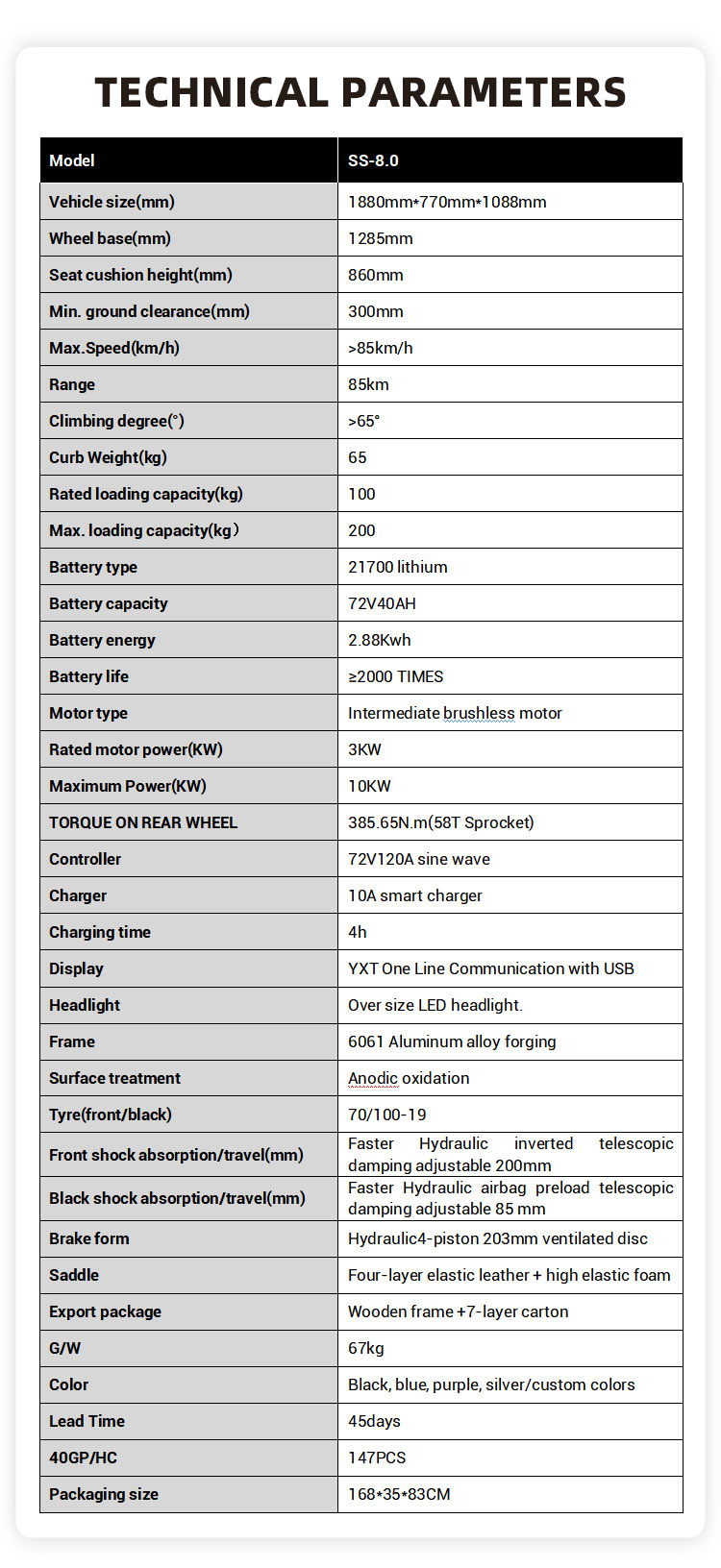 TECHNICAL PARAMETERS

| Model | SS-8.0 |
|---|---|
| Vehicle size(mm) | 1880mm*770mm*1088mm |
| Wheel base(mm) | 1285mm |
| Seat cushion height(mm) | 860mm |
| Min. ground clearance(mm) | 300mm |
| Max.Speed(km/h) | >85km/h |
| Range | 85km |
| Climbing degree(°) | >65° |
| Curb Weight(kg) | 65 |
| Rated loading capacity(kg) | 100 |
| Max. loading capacity(kg) | 200 |
| Battery type | 21700 lithium |
| Battery capacity | 72V40AH |
| Battery energy | 2.88Kwh |
| Battery life | ≥2000 TIMES |
| Motor type | Intermediate brushless motor |
| Rated motor power(KW) | 3KW |
| Maximum Power(KW) | 10KW |
| TORQUE ON REAR WHEEL | 385.65N.m(58T Sprocket) |
| Controller | 72V120A sine wave |
| Charger | 10A smart charger |
| Charging time | 4h |
| Display | YXT One Line Communication with USB |
| Headlight | Over size LED headlight. |
| Frame | 6061 Aluminum alloy forging |
| Surface treatment | Anodic oxidation |
| Tyre(front/black) | 70/100-19 |
| Front shock absorption/travel(mm) | Faster Hydraulic inverted telescopic damping adjustable 200mm |
| Black shock absorption/travel(mm) | Faster Hydraulic airbag preload telescopic damping adjustable 85 mm |
| Brake form | Hydraulic4-piston 203mm ventilated disc |
| Saddle | Four-layer elastic leather + high elastic foam |
| Export package | Wooden frame +7-layer carton |
| G/W | 67kg |
| Color | Black, blue, purple, silver/custom colors |
| Lead Time | 45days |
| 40GP/HC | 147PCS |
| Packaging size | 168*35*83CM |